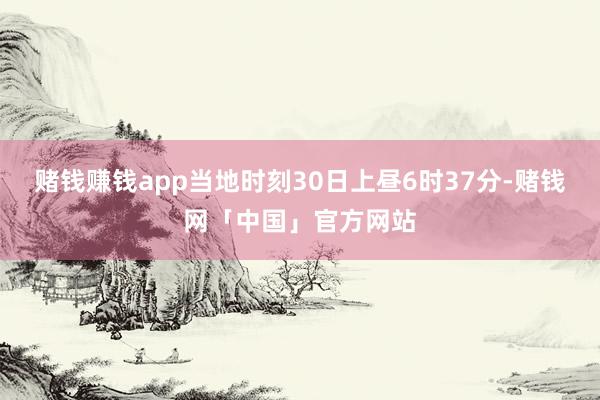 赌钱赚钱app当地时刻30日上昼6时37分-赌钱网「中国」官方网站